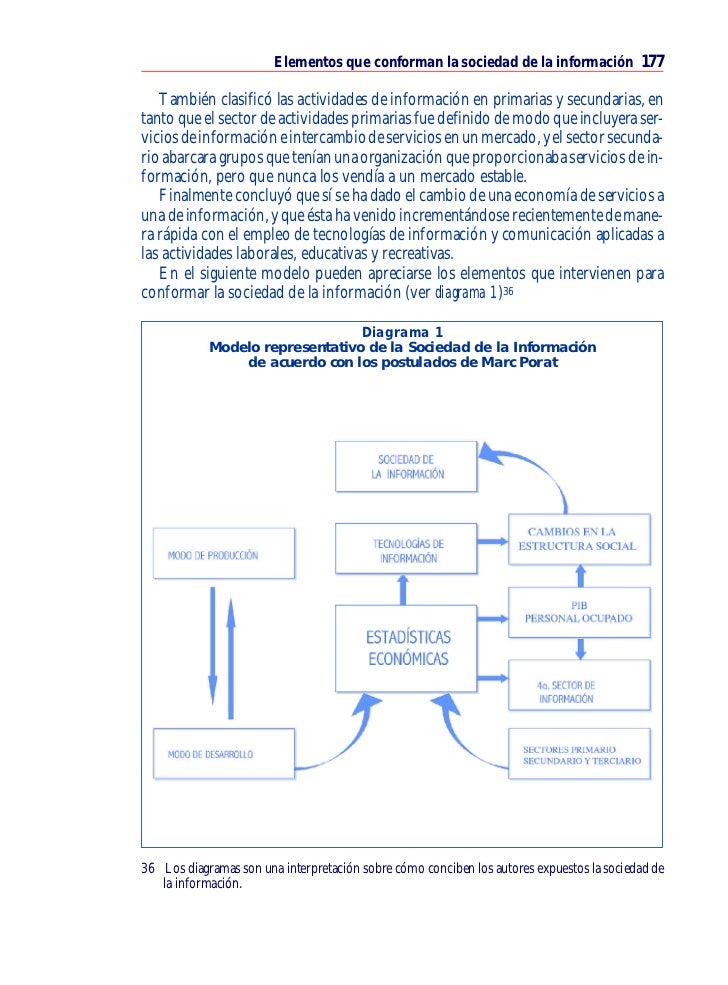 Elementos que conforman la sociedad de la información 177

También clasificó las actividades de información en primarias y secundarias, en tanto que el sector de actividades primarias fue definido de modo que incluyera servicios de información e intercambio de servicios en un mercado, y el sector secundario abarcara grupos que tenían una organización que proporcionaba servicios de información, pero que nunca los vendía a un mercado estable.

Finalmente concluyó que sí se ha dado el cambio de una economía de servicios a una de información, y que ésta ha venido incrementándose recientemente de manera rápida con el empleo de tecnologías de información y comunicación aplicadas a las actividades laborales, educativas y recreativas.

En el siguiente modelo pueden apreciarse los elementos que intervienen para conformar la sociedad de la información (ver diagrama 1)36

Diagrama 1
Modelo representativo de la Sociedad de la Información de acuerdo con los postulados de Marc Porat

SOCIEDAD DE LA INFORMACIÓN

MODO DE PRODUCCIÓN

TECNOLOGÍAS DE INFORMACIÓN

CAMBIOS EN LA ESTRUCTURA SOCIAL

PIB PERSONAL OCUPADO

ESTADÍSTICAS ECONÓMICAS

4o. SECTOR DE INFORMACIÓN

MODO DE DESARROLLO

SECTORES PRIMARIO SECUNDARIO Y TERCIARIO

36 Los diagramas son una interpretación sobre cómo conciben los autores expuestos la sociedad de la información.